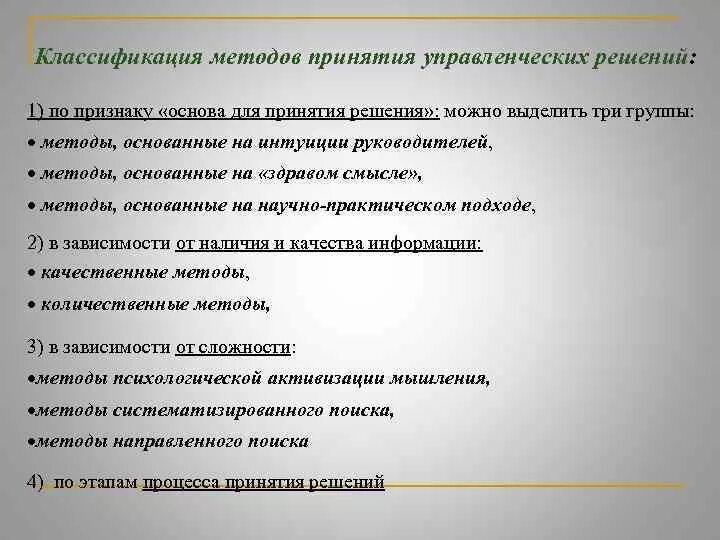 Классификация методов принятия управленческих решений:

1) по признаку «основа для принятия решения»: можно выделить три группы:
• методы, основанные на интуиции руководителей,
• методы, основанные на «здравом смысле»,
• методы, основанные на научно-практическом подходе,

2) в зависимости от наличия и качества информации:
• качественные методы,
• количественные методы,

3) в зависимости от сложности:
•методы психологической активизации мышления,
•методы систематизированного поиска,
•методы направленного поиска

4) по этапам процесса принятия решений